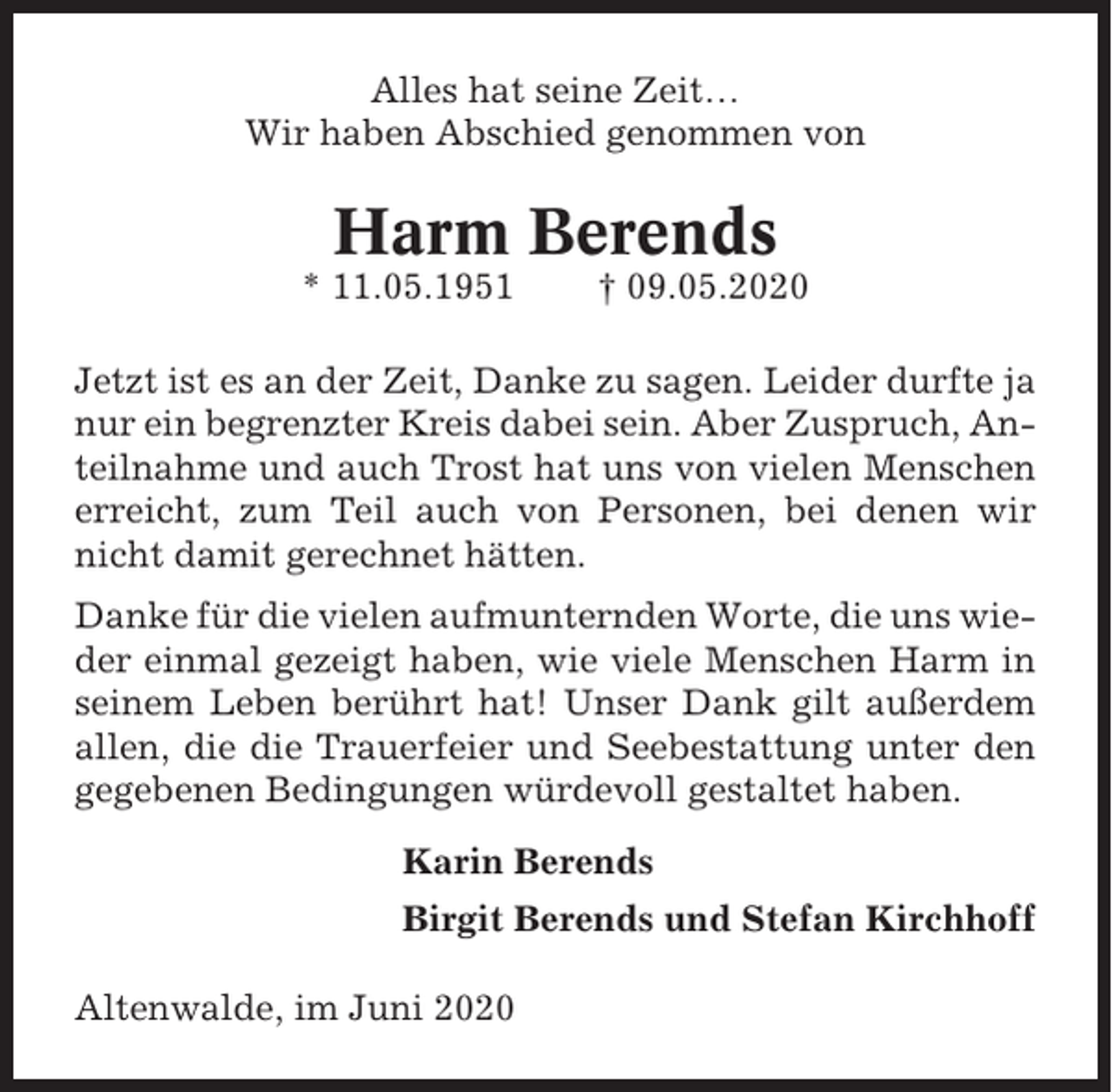 Alles hat seine Zeit…
Wir haben Abschied genommen von

Harm Berends

* 11.05.1951 † 09.05.2020

Jetzt ist es an der Zeit, Danke zu sagen. Leider durfte ja nur ein begrenzter Kreis dabei sein. Aber Zuspruch, Anteilnahme und auch Trost hat uns von vielen Menschen erreicht, zum Teil auch von Personen, bei denen wir nicht damit gerechnet hätten.

Danke für die vielen aufmunternden Worte, die uns wieder einmal gezeigt haben, wie viele Menschen Harm in seinem Leben berührt hat! Unser Dank gilt außerdem allen, die die Trauerfeier und Seebestattung unter den gegebenen Bedingungen würdevoll gestaltet haben.

Karin Berends

Birgit Berends und Stefan Kirchhoff

Altenwalde, im Juni 2020